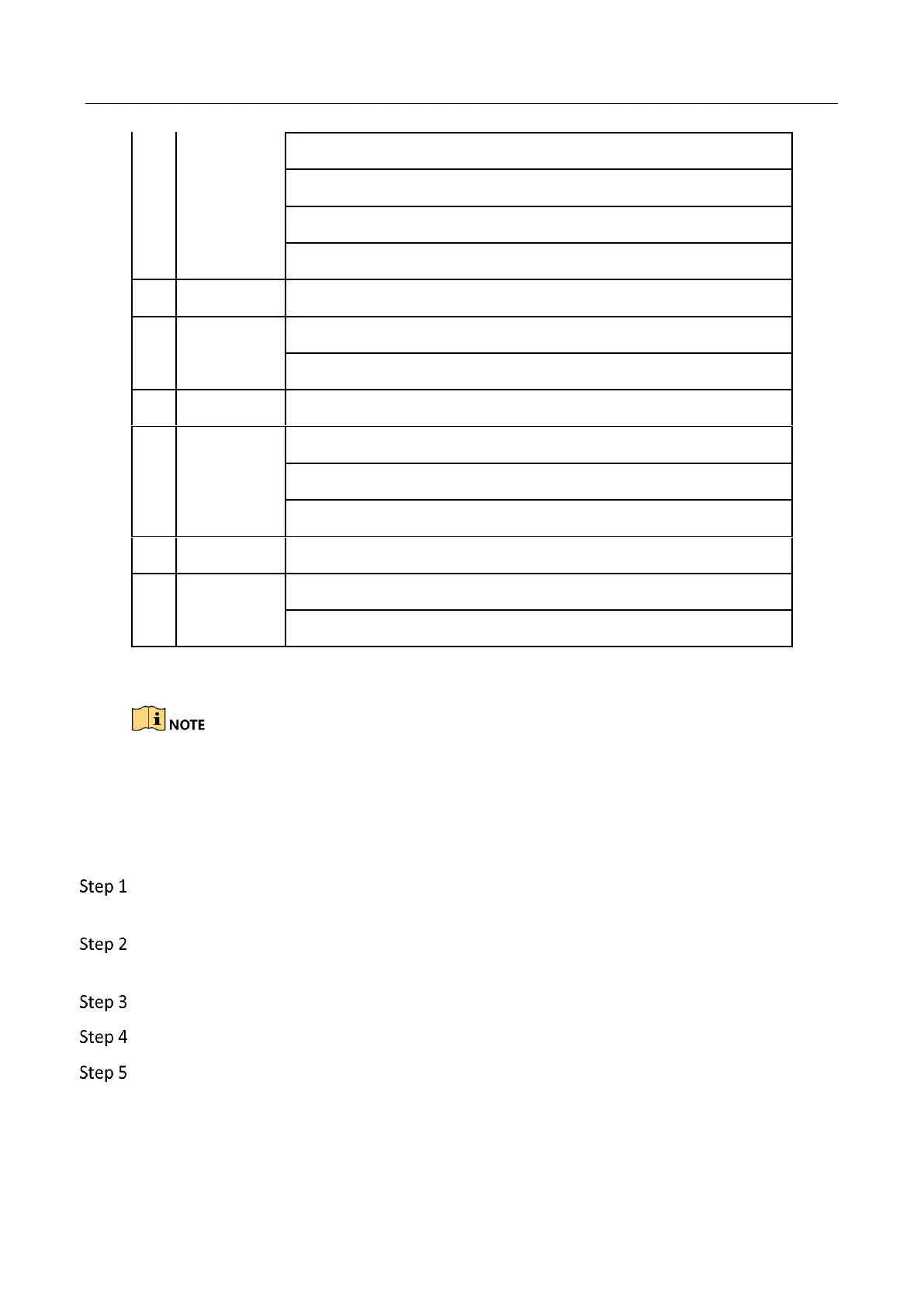 NOTE

Step 1

Step 2

Step 3

Step 4

Step 5